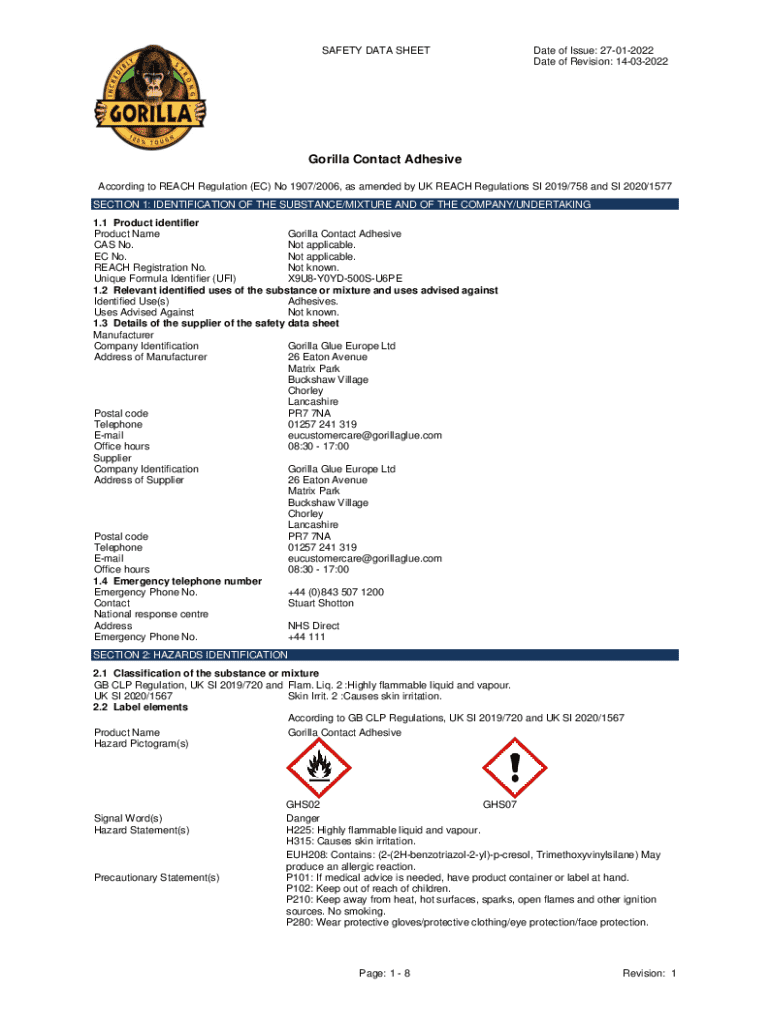 INCREDIBLY STRONG
GORILLA
100% TOUGH

SAFETY DATA SHEET

Date of Issue: 27-01-2022
Date of Revision: 14-03-2022

Gorilla Contact Adhesive

According to REACH Regulation (EC) No 1907/2006, as amended by UK REACH Regulations SI 2019/758 and SI 2020/1577

SECTION 1: IDENTIFICATION OF THE SUBSTANCE/MIXTURE AND OF THE COMPANY/UNDERTAKING

1.1 Product identifier
Product Name Gorilla Contact Adhesive
CAS No. Not applicable.
EC No. Not applicable.
REACH Registration No. Not known.
Unique Formula Identifier (UFI) X9U8-Y0YD-500S-U6PE
1.2 Relevant identified uses of the substance or mixture and uses advised against
Identified Use(s) Adhesives.
Uses Advised Against Not known.
1.3 Details of the supplier of the safety data sheet
Manufacturer
Company Identification Gorilla Glue Europe Ltd
Address of Manufacturer 26 Eaton Avenue
Matrix Park
Buckshaw Village
Chorley
Lancashire
Postal code PR7 7NA
Telephone 01257 241 319
E-mail eucustomercare@gorillaglue.com
Office hours 08:30 - 17:00
Supplier
Company Identification Gorilla Glue Europe Ltd
Address of Supplier 26 Eaton Avenue
Matrix Park
Buckshaw Village
Chorley
Lancashire
Postal code PR7 7NA
Telephone 01257 241 319
E-mail eucustomercare@gorillaglue.com
Office hours 08:30 - 17:00
1.4 Emergency telephone number
Emergency Phone No. +44 (0)843 507 1200
Contact Stuart Shotton
National response centre
Address NHS Direct
Emergency Phone No. +44 111

SECTION 2: HAZARDS IDENTIFICATION

2.1 Classification of the substance or mixture
GB CLP Regulation, UK SI 2019/720 and UK SI 2020/1567 Flam. Liq. 2 :Highly flammable liquid and vapour.
Skin Irrit. 2 :Causes skin irritation.
2.2 Label elements
According to GB CLP Regulations, UK SI 2019/720 and UK SI 2020/1567
Product Name Gorilla Contact Adhesive
Hazard Pictogram(s)

GHS02 GHS07
Signal Word(s) Danger
Hazard Statement(s) H225: Highly flammable liquid and vapour.
H315: Causes skin irritation.
EUH208: Contains: (2-(2H-benzotriazol-2-yl)-p-cresol, Trimethoxyvinylsilane) May produce an allergic reaction.
Precautionary Statement(s) P101: If medical advice is needed, have product container or label at hand.
P102: Keep out of reach of children.
P210: Keep away from heat, hot surfaces, sparks, open flames and other ignition sources. No smoking.
P280: Wear protective gloves/protective clothing/eye protection/face protection.

Page: 1 - 8

Revision: 1